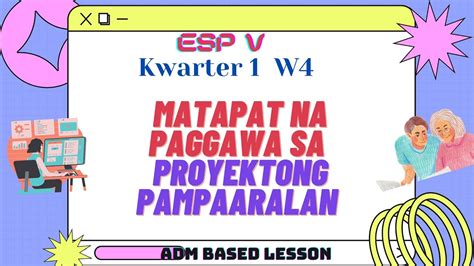 ESP V
Kwarter 1 W4

MATAPAT NA PAGGAWA SA PROYEKTONG PAMPAARALAN

ADM BASED LESSON